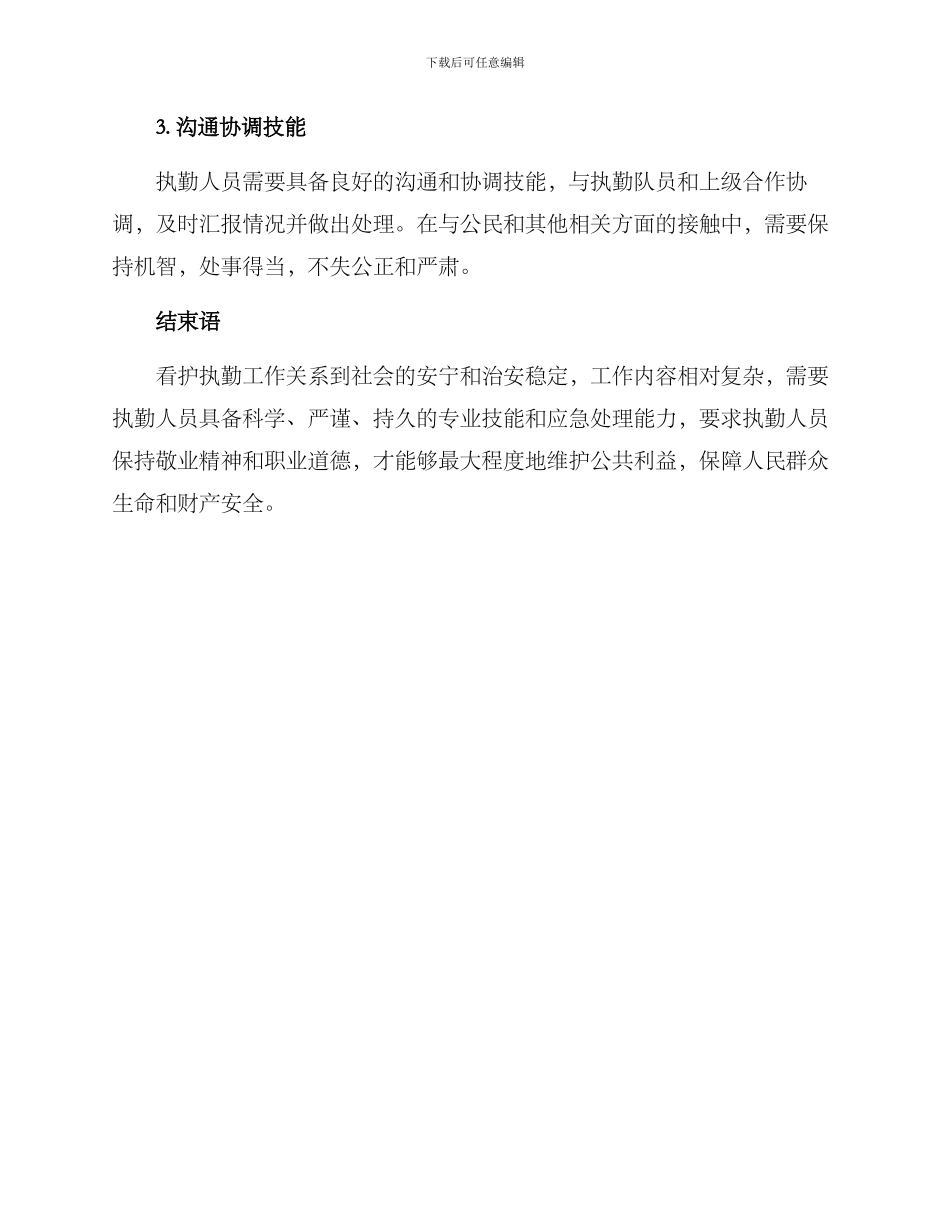 下载后可任意编辑

3. 沟通协调技能

执勤人员需要具备良好的沟通和协调技能，与执勤队员和上级合作协调，及时汇报情况并做出处理。在与公民和其他相关方面的接触中，需要保持机智，处事得当，不失公正和严肃。

结束语

看护执勤工作关系到社会的安宁和治安稳定，工作内容相对复杂，需要执勤人员具备科学、严谨、持久的专业技能和应急处理能力，要求执勤人员保持敬业精神和职业道德，才能够最大程度地维护公共利益，保障人民群众生命和财产安全。